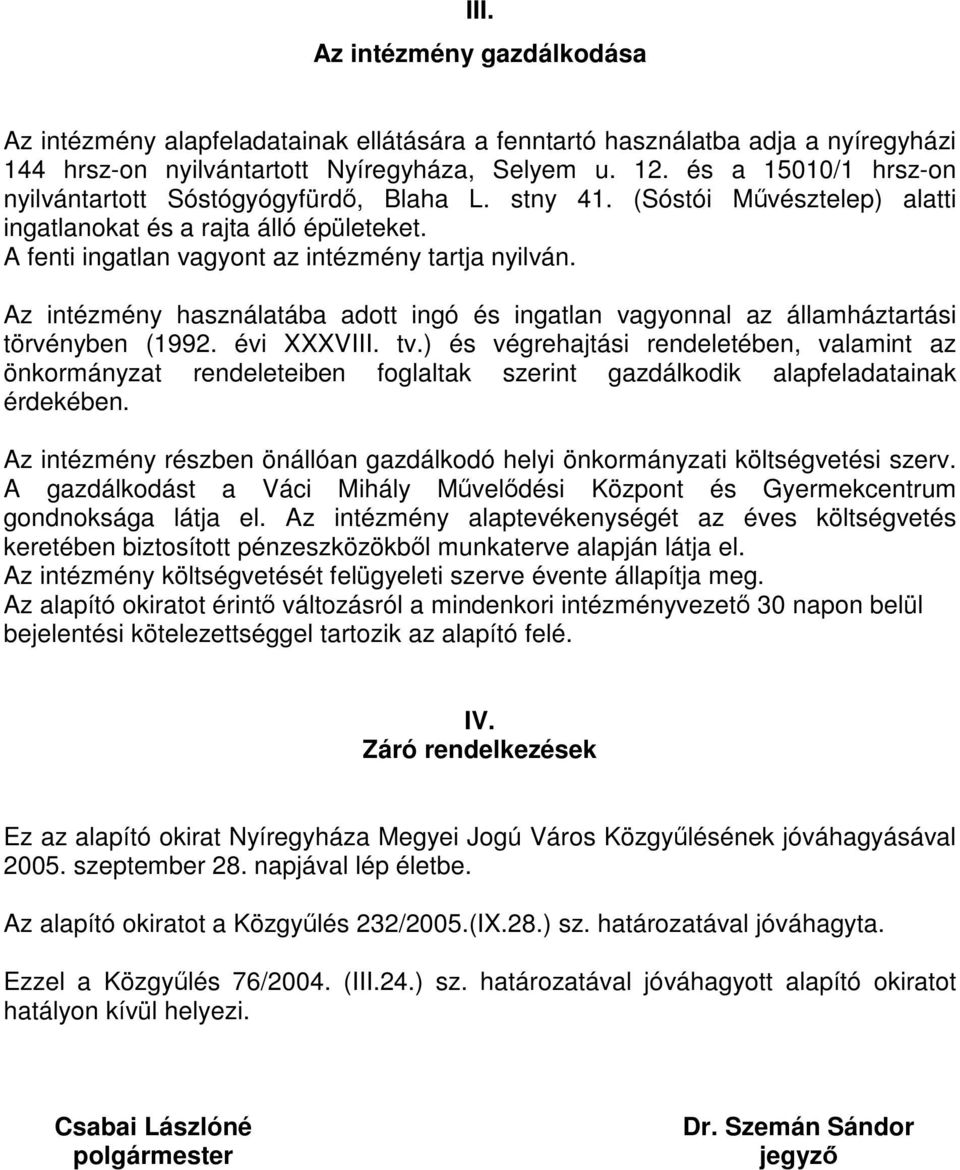 III.
Az intézmény gazdálkodása

Az intézmény alapfeladatainak ellátására a fenntartó használatba adja a nyíregyházi 144 hrsz-on nyilvántartott Nyíregyháza, Selyem u. 12. és a 15010/1 hrsz-on nyilvántartott Sóstógyógyfürdő, Blaha L. stny 41. (Sóstói Művésztelep) alatti ingatlanokat és a rajta álló épületeket.
A fenti ingatlan vagyont az intézmény tartja nyilván.

Az intézmény használatába adott ingó és ingatlan vagyonnal az államháztartási törvényben (1992. évi XXXVIII. tv.) és végrehajtási rendeletében, valamint az önkormányzat rendeleteiben foglaltak szerint gazdálkodik alapfeladatainak érdekében.

Az intézmény részben önállóan gazdálkodó helyi önkormányzati költségvetési szerv. A gazdálkodást a Váci Mihály Művelődési Központ és Gyermekcentrum gondnoksága látja el. Az intézmény alaptevékenységét az éves költségvetés keretében biztosított pénzeszközökből munkaterve alapján látja el.
Az intézmény költségvetését felügyeleti szerve évente állapítja meg.
Az alapító okiratot érintő változásról a mindenkori intézményvezető 30 napon belül bejelentési kötelezettséggel tartozik az alapító felé.

IV.
Záró rendelkezések

Ez az alapító okirat Nyíregyháza Megyei Jogú Város Közgyűlésének jóváhagyásával 2005. szeptember 28. napjával lép életbe.

Az alapító okiratot a Közgyűlés 232/2005.(IX.28.) sz. határozatával jóváhagyta.

Ezzel a Közgyűlés 76/2004. (III.24.) sz. határozatával jóváhagyott alapító okiratot hatályon kívül helyezi.

Csabai Lászlóné
polgármester

Dr. Szemán Sándor
jegyző